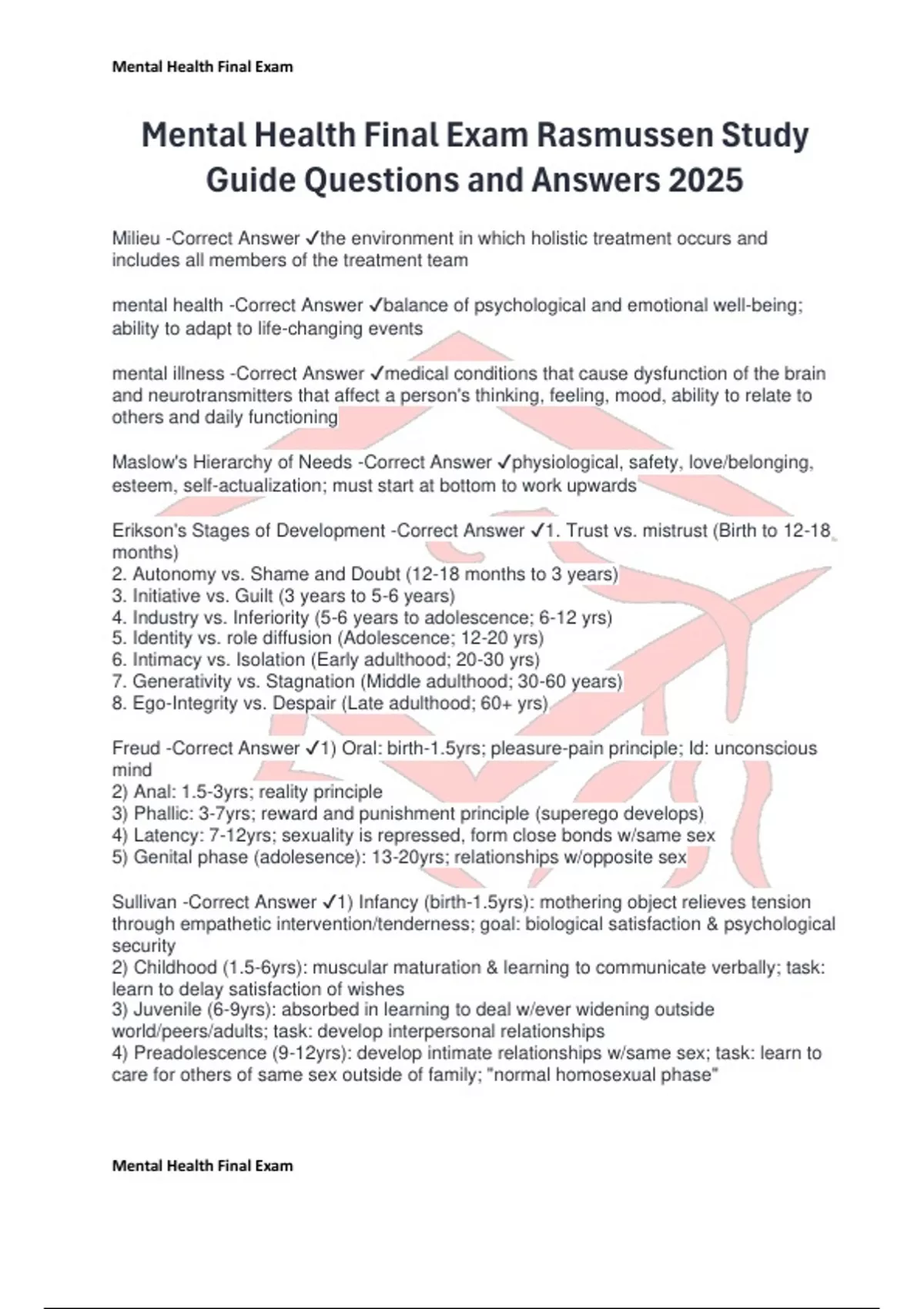 Mental Health Final Exam

Mental Health Final Exam Rasmussen Study Guide Questions and Answers 2025

Milieu -Correct Answer ✓the environment in which holistic treatment occurs and includes all members of the treatment team

mental health -Correct Answer ✓balance of psychological and emotional well-being; ability to adapt to life-changing events

mental illness -Correct Answer ✓medical conditions that cause dysfunction of the brain and neurotransmitters that affect a person's thinking, feeling, mood, ability to relate to others and daily functioning

Maslow's Hierarchy of Needs -Correct Answer ✓physiological, safety, love/belonging, esteem, self-actualization; must start at bottom to work upwards

Erikson's Stages of Development -Correct Answer ✓1. Trust vs. mistrust (Birth to 12-18 months)
2. Autonomy vs. Shame and Doubt (12-18 months to 3 years)
3. Initiative vs. Guilt (3 years to 5-6 years)
4. Industry vs. Inferiority (5-6 years to adolescence; 6-12 yrs)
5. Identity vs. role diffusion (Adolescence; 12-20 yrs)
6. Intimacy vs. Isolation (Early adulthood; 20-30 yrs)
7. Generativity vs. Stagnation (Middle adulthood; 30-60 years)
8. Ego-Integrity vs. Despair (Late adulthood; 60+ yrs)

Freud -Correct Answer ✓1) Oral: birth-1.5yrs; pleasure-pain principle; Id: unconscious mind
2) Anal: 1.5-3yrs; reality principle
3) Phallic: 3-7yrs; reward and punishment principle (superego develops)
4) Latency: 7-12yrs; sexuality is repressed, form close bonds w/same sex
5) Genital phase (adolesence): 13-20yrs; relationships w/opposite sex

Sullivan -Correct Answer ✓1) Infancy (birth-1.5yrs): mothering object relieves tension through empathetic intervention/tenderness; goal: biological satisfaction & psychological security
2) Childhood (1.5-6yrs): muscular maturation & learning to communicate verbally; task: learn to delay satisfaction of wishes
3) Juvenile (6-9yrs): absorbed in learning to deal w/ever widening outside world/peers/adults; task: develop interpersonal relationships
4) Preadolescence (9-12yrs): develop intimate relationships w/same sex; task: learn to care for others of same sex outside of family; "normal homosexual phase"

Mental Health Final Exam